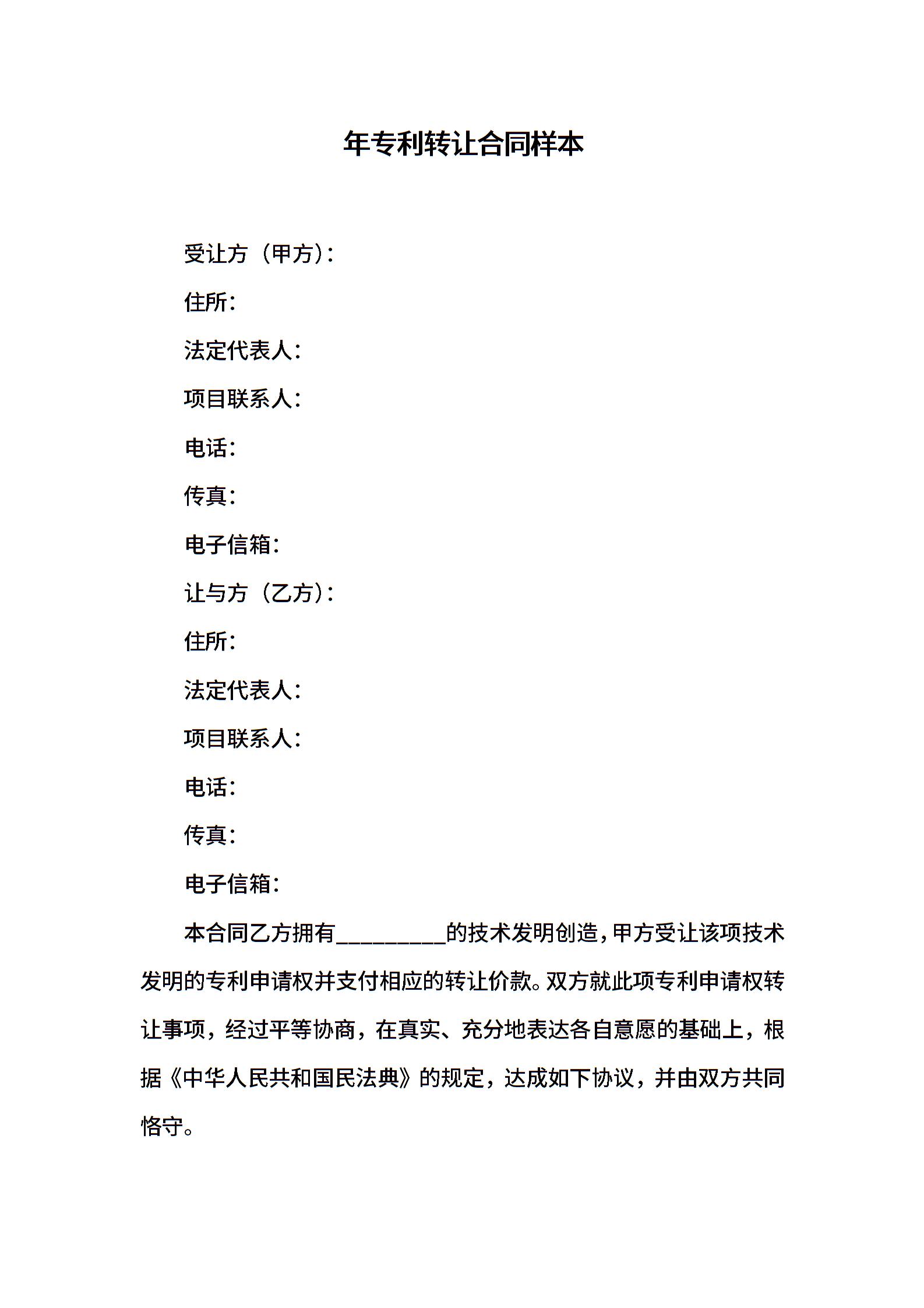 年专利转让合同样本

受让方（甲方）：

住所：

法定代表人：

项目联系人：

电话：

传真：

电子信箱：

让与方（乙方）：

住所：

法定代表人：

项目联系人：

电话：

传真：

电子信箱：

本合同乙方拥有__________的技术发明创造，甲方受让该项技术发明的专利申请权并支付相应的转让价款。双方就此项专利申请权转让事项，经过平等协商，在真实、充分地表达各自意愿的基础上，根据《中华人民共和国民法典》的规定，达成如下协议，并由双方共同恪守。